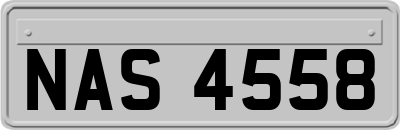 NAS 4558